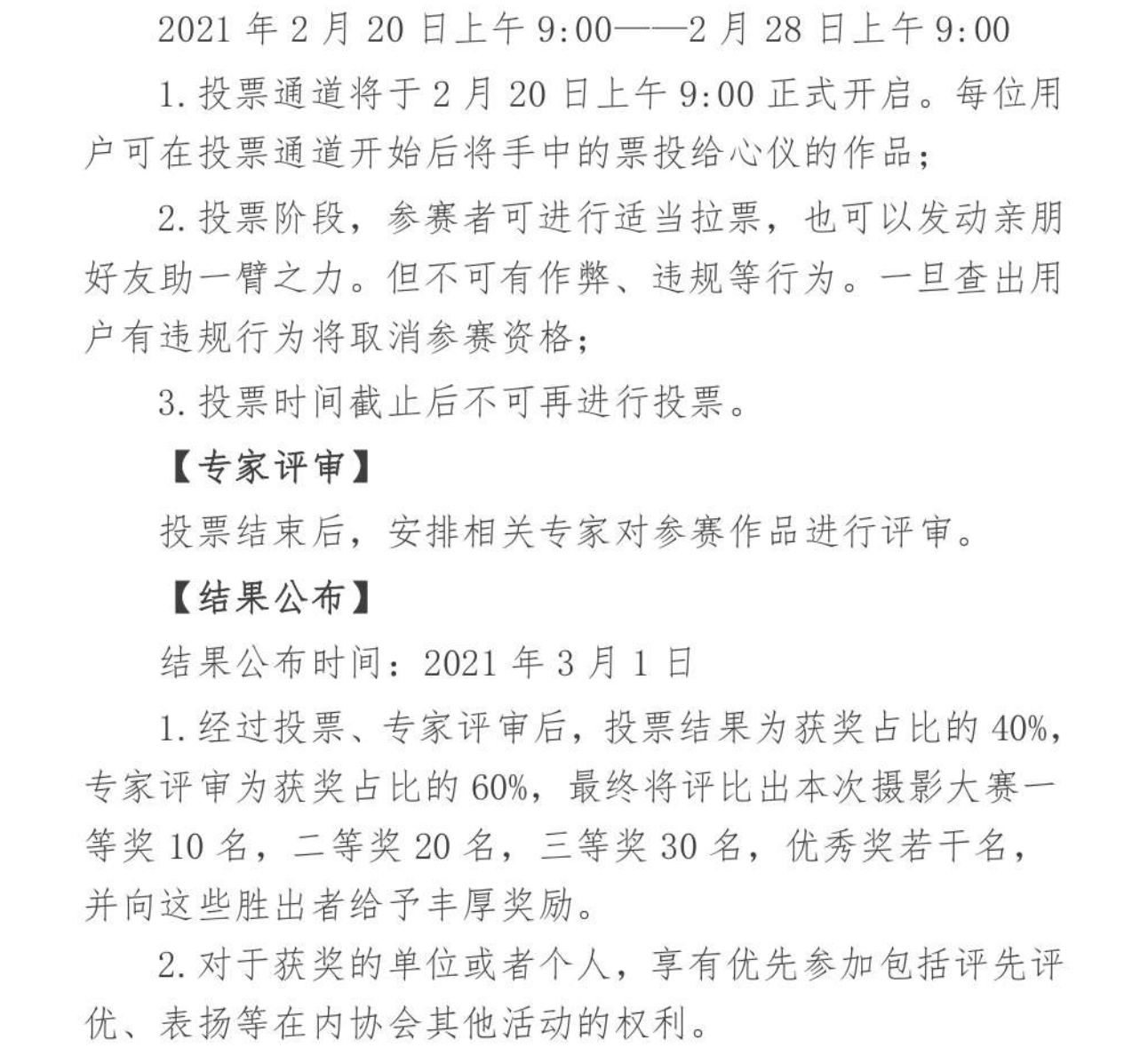 2021 年 2 月 20 日上午 9:00——2 月 28 日上午 9:00

1. 投票通道将于 2 月 20 日上午 9:00 正式开启。每位用户可在投票通道开始后将手中的票投给心仪的作品；

2. 投票阶段，参赛者可进行适当拉票，也可以发动亲朋好友助一臂之力。但不可有作弊、违规等行为。一旦查出用户有违规行为将取消参赛资格；

3. 投票时间截止后不可再进行投票。

【专家评审】

投票结束后，安排相关专家对参赛作品进行评审。

【结果公布】

结果公布时间：2021 年 3 月 1 日

1. 经过投票、专家评审后，投票结果为获奖占比的 40%，专家评审为获奖占比的 60%，最终将评比出本次摄影大赛一等奖 10 名，二等奖 20 名，三等奖 30 名，优秀奖若干名，并向这些胜出者给予丰厚奖励。

2. 对于获奖的单位或者个人，享有优先参加包括评先评优、表扬等在内协会其他活动的权利。